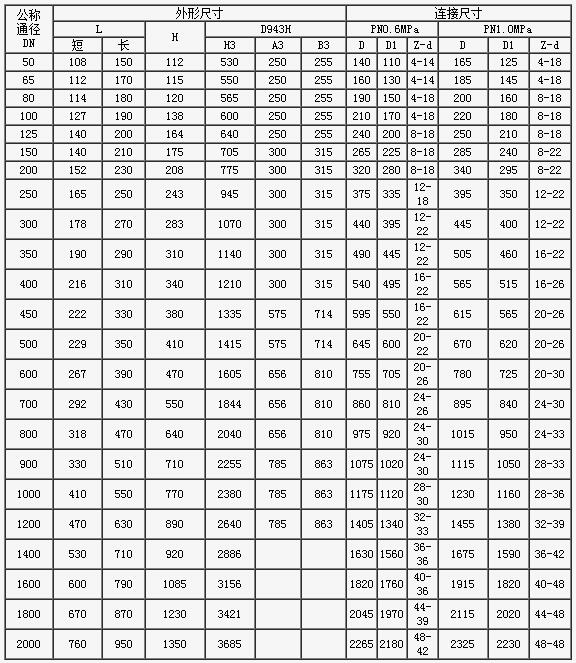 | 公称通径 DN | 外形尺寸 | | | | | | 连接尺寸 | | | | | |
|---|---|---|---|---|---|---|---|---|---|---|---|---|
| | L | | H | D943H | | | PN0.6MPa | | | PN1.0MPa | | |
| | 短 | 长 | | H3 | A3 | B3 | D | D1 | Z-d | D | D1 | Z-d |
| 50 | 108 | 150 | 112 | 530 | 250 | 255 | 140 | 110 | 4-14 | 165 | 125 | 4-18 |
| 65 | 112 | 170 | 115 | 550 | 250 | 255 | 160 | 130 | 4-14 | 185 | 145 | 4-18 |
| 80 | 114 | 180 | 120 | 565 | 250 | 255 | 190 | 150 | 4-18 | 200 | 160 | 8-18 |
| 100 | 127 | 190 | 138 | 600 | 250 | 255 | 210 | 170 | 4-18 | 220 | 180 | 8-18 |
| 125 | 140 | 200 | 164 | 640 | 250 | 255 | 240 | 200 | 8-18 | 250 | 210 | 8-18 |
| 150 | 140 | 210 | 175 | 705 | 300 | 315 | 265 | 225 | 8-18 | 285 | 240 | 8-22 |
| 200 | 152 | 230 | 208 | 775 | 300 | 315 | 320 | 280 | 8-18 | 340 | 295 | 8-22 |
| 250 | 165 | 250 | 243 | 945 | 300 | 315 | 375 | 335 | 12-18 | 395 | 350 | 12-22 |
| 300 | 178 | 270 | 283 | 1070 | 300 | 315 | 440 | 395 | 12-22 | 445 | 400 | 12-22 |
| 350 | 190 | 290 | 310 | 1140 | 300 | 315 | 490 | 445 | 12-22 | 505 | 460 | 16-22 |
| 400 | 216 | 310 | 340 | 1210 | 300 | 315 | 540 | 495 | 16-22 | 565 | 515 | 16-26 |
| 450 | 222 | 330 | 380 | 1335 | 575 | 714 | 595 | 550 | 16-22 | 615 | 565 | 20-26 |
| 500 | 229 | 350 | 410 | 1415 | 575 | 714 | 645 | 600 | 20-22 | 670 | 620 | 20-26 |
| 600 | 267 | 390 | 470 | 1605 | 656 | 810 | 755 | 705 | 20-26 | 780 | 725 | 20-30 |
| 700 | 292 | 430 | 550 | 1844 | 656 | 810 | 860 | 810 | 24-26 | 895 | 840 | 24-30 |
| 800 | 318 | 470 | 640 | 2040 | 656 | 810 | 975 | 920 | 24-30 | 1015 | 950 | 24-33 |
| 900 | 330 | 510 | 710 | 2255 | 785 | 863 | 1075 | 1020 | 24-30 | 1115 | 1050 | 28-33 |
| 1000 | 410 | 550 | 770 | 2380 | 785 | 863 | 1175 | 1120 | 28-30 | 1230 | 1160 | 28-36 |
| 1200 | 470 | 630 | 890 | 2640 | 785 | 863 | 1405 | 1340 | 32-33 | 1455 | 1380 | 32-39 |
| 1400 | 530 | 710 | 920 | 2886 | | | 1630 | 1560 | 36-36 | 1675 | 1590 | 36-42 |
| 1600 | 600 | 790 | 1085 | 3156 | | | 1820 | 1760 | 40-36 | 1915 | 1820 | 40-48 |
| 1800 | 670 | 870 | 1230 | 3421 | | | 2045 | 1970 | 44-39 | 2115 | 2020 | 44-48 |
| 2000 | 760 | 950 | 1350 | 3685 | | | 2265 | 2180 | 48-42 | 2325 | 2230 | 48-48 |